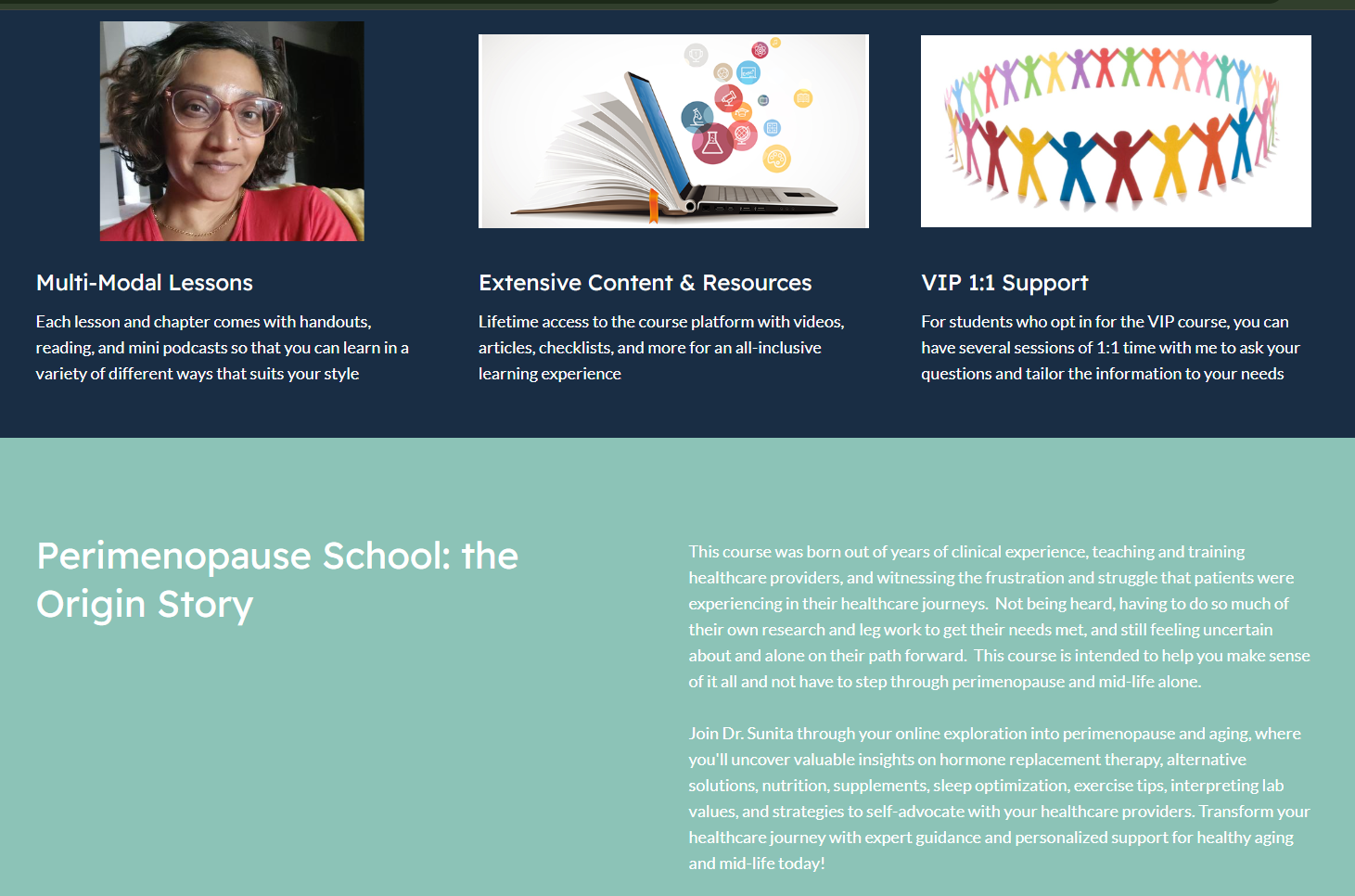 Multi-Modal Lessons

Each lesson and chapter comes with handouts, reading, and mini podcasts so that you can learn in a variety of different ways that suits your style

Extensive Content & Resources

Lifetime access to the course platform with videos, articles, checklists, and more for an all-inclusive learning experience

VIP 1:1 Support

For students who opt in for the VIP course, you can have several sessions of 1:1 time with me to ask your questions and tailor the information to your needs

Perimenopause School: the Origin Story

This course was born out of years of clinical experience, teaching and training healthcare providers, and witnessing the frustration and struggle that patients were experiencing in their healthcare journeys. Not being heard, having to do so much of their own research and leg work to get their needs met, and still feeling uncertain about and alone on their path forward. This course is intended to help you make sense of it all and not have to step through perimenopause and mid-life alone.

Join Dr. Sunita through your online exploration into perimenopause and aging, where you'll uncover valuable insights on hormone replacement therapy, alternative solutions, nutrition, supplements, sleep optimization, exercise tips, interpreting lab values, and strategies to self-advocate with your healthcare providers. Transform your healthcare journey with expert guidance and personalized support for healthy aging and mid-life today!